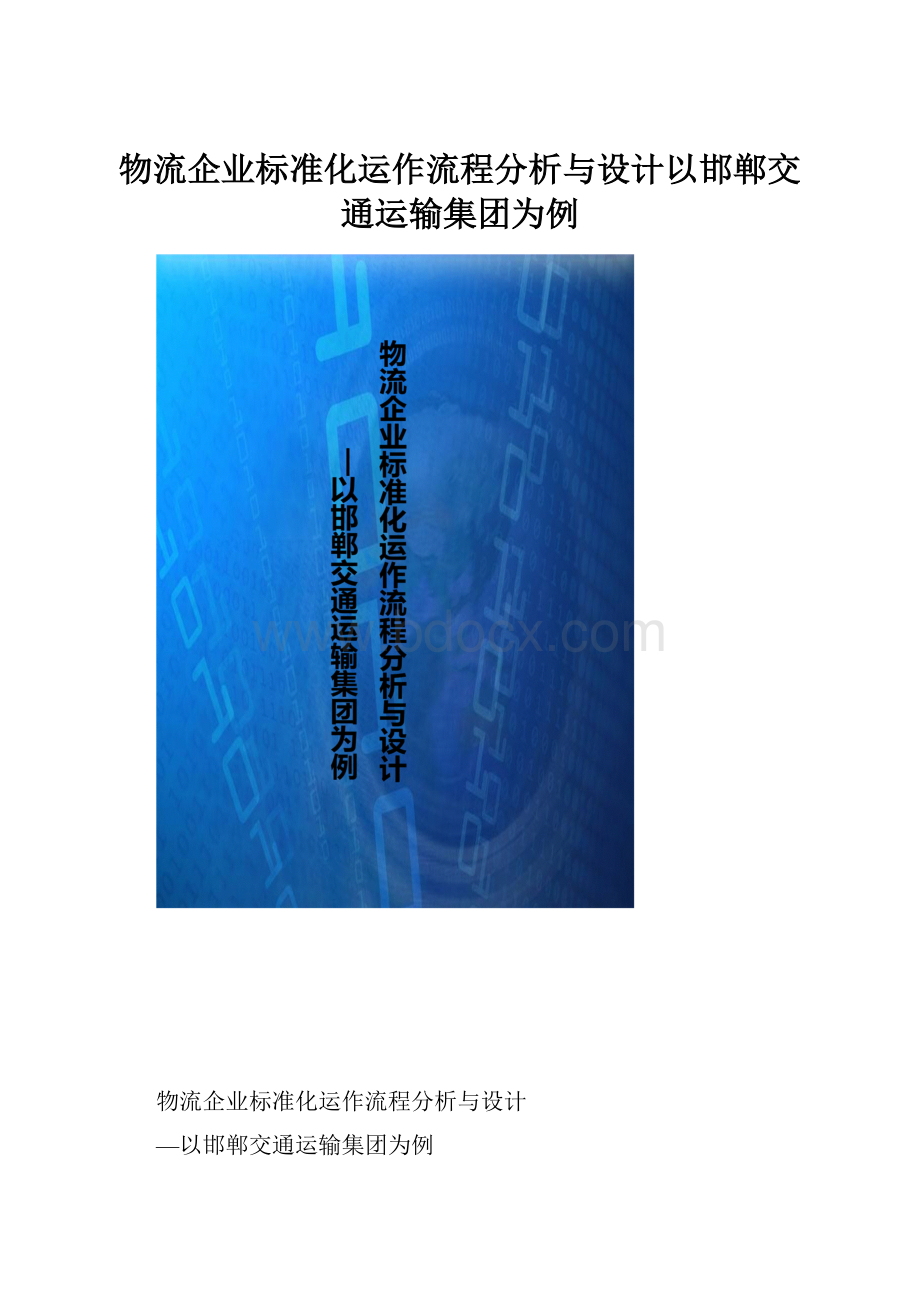 物流企业标准化运作流程分析与设计以邯郸交通运输集团为例

物流企业标准化运作流程分析与设计

—以邯郸交通运输集团为例

www.bdocx.com

物流企业标准化运作流程分析与设计

—以邯郸交通运输集团为例